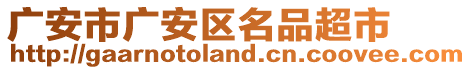 广安市广安区名品超市
http://gaarnotoland.cn.coovee.com